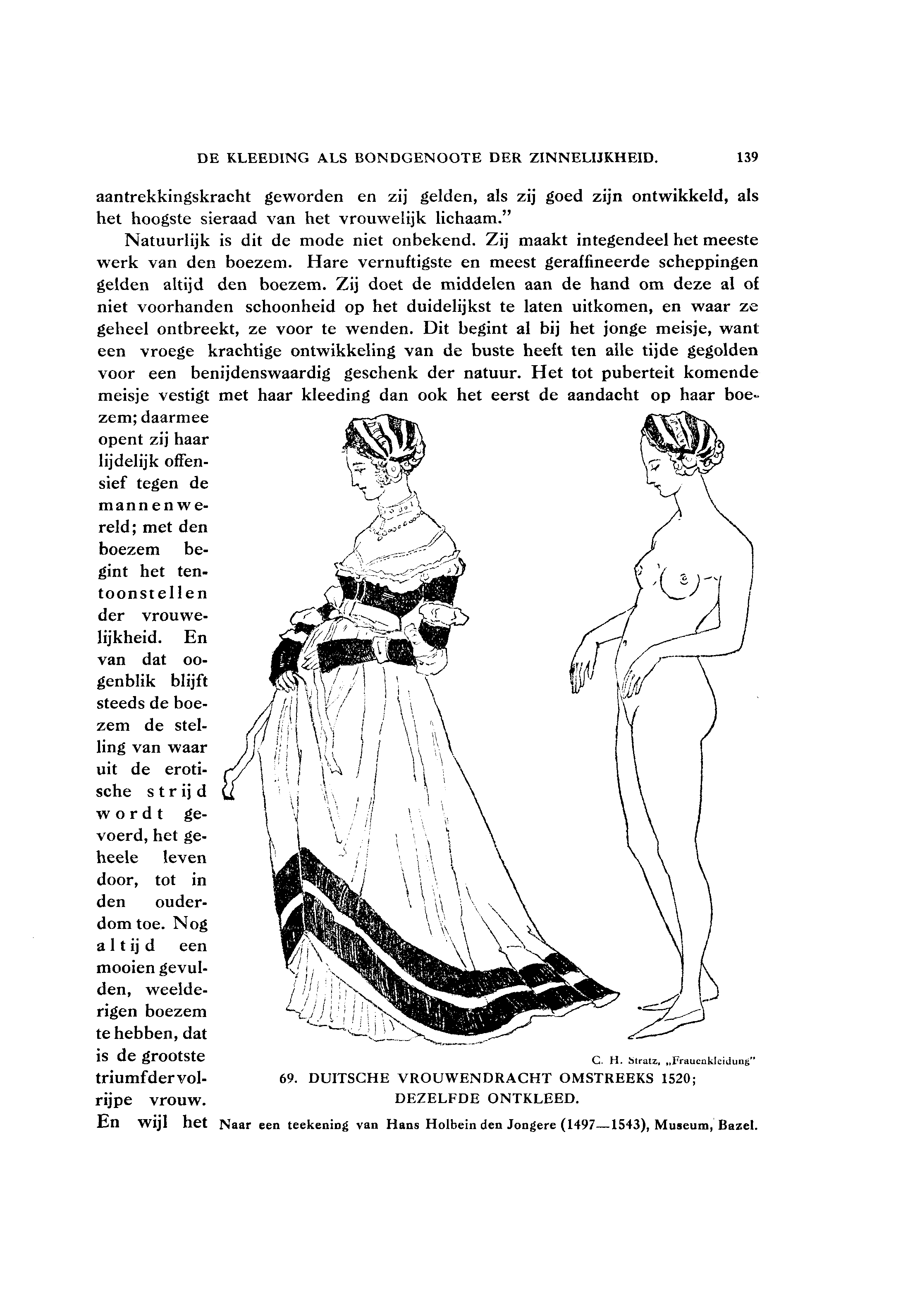 DE KLEEDING ALS BONDGENOOTE DER ZINNELIJKHEID. 139

aantrekkingskracht geworden en zij gelden, als zij goed zijn ontwikkeld, als het hoogste sieraad van het vrouwelijk lichaam."

Natuurlijk is dit de mode niet onbekend. Zij maakt integendeel het meeste werk van den boezem. Hare vernuftigste en meest geraffineerde scheppingen gelden altijd den boezem. Zij doet de middelen aan de hand om deze al of niet voorhanden schoonheid op het duidelijkst te laten uitkomen, en waar ze geheel ontbreekt, ze voor te wenden. Dit begint al bij het jonge meisje, want een vroege krachtige ontwikkeling van de buste heeft ten alle tijde gegolden voor een benijdenswaardig geschenk der natuur. Het tot puberteit komende meisje vestigt met haar kleeding dan ook het eerst de aandacht op haar boezem; daarmee opent zij haar lijdelijk offensief tegen de mannenwereld; met den boezem begint het tentoonstellen der vrouwelijkheid. En van dat oogenblik blijft steeds de boezem de stelling van waar uit de erotische strijd wordt gevoerd, het geheele leven door, tot in den ouderdom toe. Nog altijd een mooien gevulden, weelderigen boezem te hebben, dat is de grootste triumf der volrijpe vrouw. En wijl het

C. H. Stratz, „Frauenkleidung"
69. DUITSCHE VROUWENDRACHT OMSTREEKS 1520; DEZELFDE ONTKLEED.
Naar een teekening van Hans Holbein den Jongere (1497—1543), Museum, Bazel.